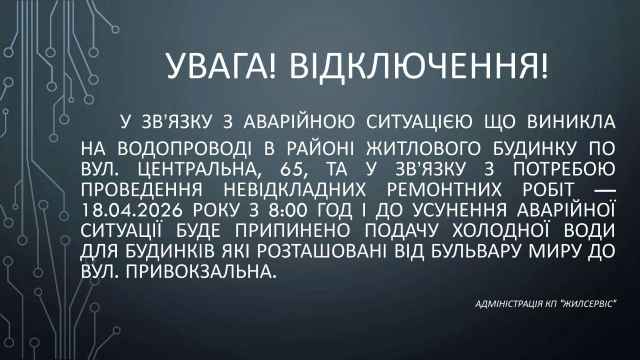 УВАГА! ВІДКЛЮЧЕННЯ!

У ЗВ'ЯЗКУ З АВАРІЙНОЮ СИТУАЦІЄЮ ЩО ВИНИКЛА НА ВОДОПРОВОДІ В РАЙОНІ ЖИТЛОВОГО БУДИНКУ ПО ВУЛ. ЦЕНТРАЛЬНА, 65, ТА У ЗВ'ЯЗКУ З ПОТРЕБОЮ ПРОВЕДЕННЯ НЕВІДКЛАДНИХ РЕМОНТНИХ РОБІТ — 18.04.2026 РОКУ З 8:00 ГОД І ДО УСУНЕННЯ АВАРІЙНОЇ СИТУАЦІЇ БУДЕ ПРИПИНЕНО ПОДАЧУ ХОЛОДНОЇ ВОДИ ДЛЯ БУДИНКІВ ЯКІ РОЗТАШОВАНІ ВІД БУЛЬВАРУ МИРУ ДО ВУЛ. ПРИВОКЗАЛЬНА.

АДМІНІСТРАЦІЯ КП "ЖИЛСЕРВІС"